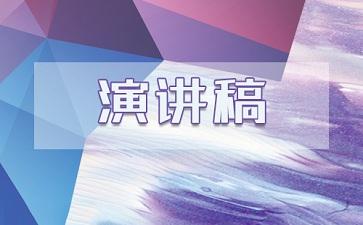 演讲稿